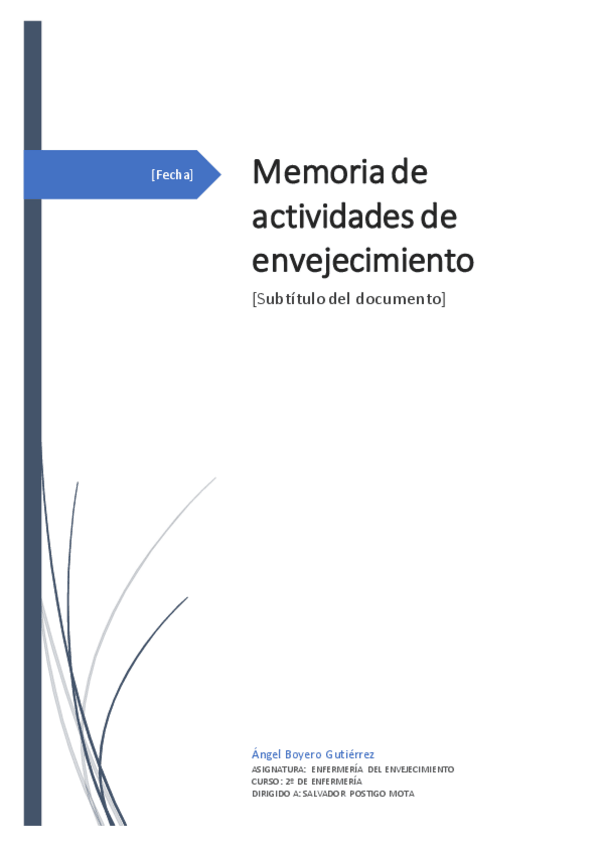 [Fecha]

Memoria de actividades de envejecimiento

[Subtítulo del documento]

Ángel Boyero Gutiérrez
ASIGNATURA: ENFERMERÍA DEL ENVEJECIMIENTO
CURSO: 2º DE ENFERMERÍA
DIRIGIDO A: SALVADOR POSTIGO MOTA